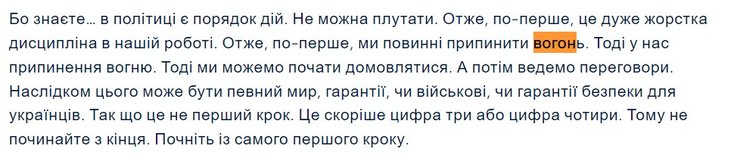 Бо знаєте… в політиці є порядок дій. Не можна плутати. Отже, по-перше, це дуже жорстка дисципліна в нашій роботі. Отже, по-перше, ми повинні припинити вогонь. Тоді у нас припинення вогню. Тоді ми можемо почати домовлятися. А потім ведемо переговори. Наслідком цього може бути певний мир, гарантії, чи військові, чи гарантії безпеки для українців. Так що це не перший крок. Це скоріше цифра три або цифра чотири. Тому не починайте з кінця. Почніть із самого першого кроку.